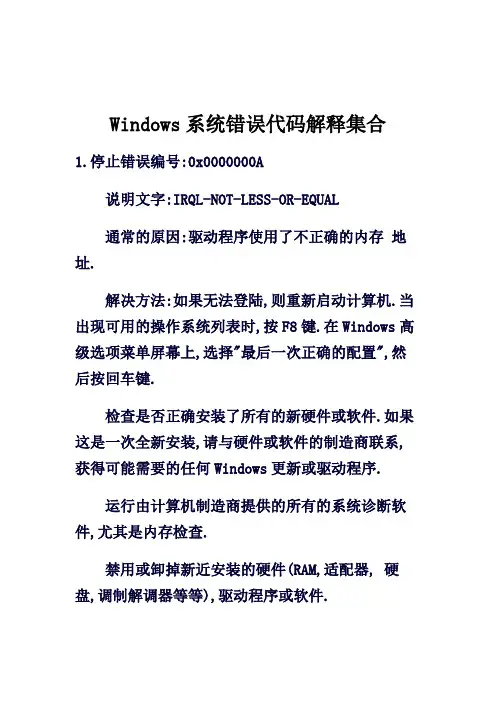 Windows 系统错误代码解释集合

1.停止错误编号:0x0000000A

说明文字:IRQL-NOT-LESS-OR-EQUAL

通常的原因:驱动程序使用了不正确的内存 地址.

解决方法:如果无法登陆,则重新启动计算机.当出现可用的操作系统列表时,按 F8 键.在 Windows 高级选项菜单屏幕上,选择"最后一次正确的配置",然后按回车键.

检查是否正确安装了所有的新硬件或软件.如果这是一次全新安装,请与硬件或软件的制造商联系,获得可能需要的任何 Windows 更新或驱动程序.

运行由计算机制造商提供的所有的系统诊断软件,尤其是内存检查.

禁用或卸掉新近安装的硬件(RAM,适配器, 硬盘,调制解调器等等),驱动程序或软件.